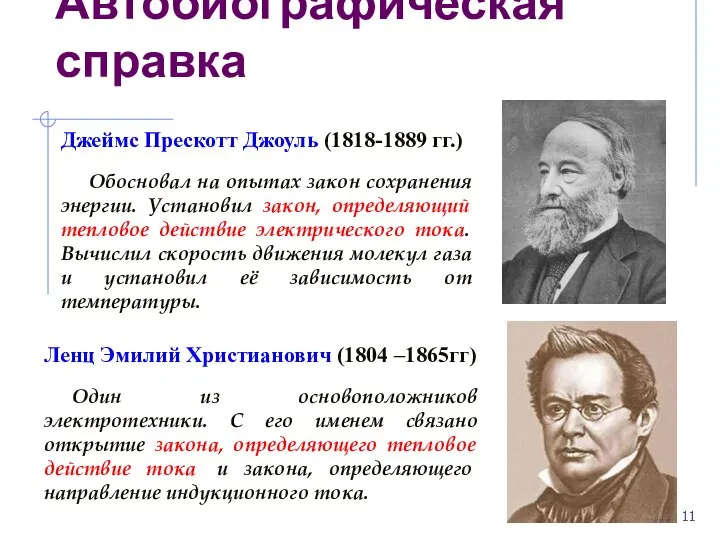 Автобиографическая справка

Джеймс Прескотт Джоуль (1818-1889 гг.)

Обосновал на опытах закон сохранения энергии. Установил закон, определяющий тепловое действие электрического тока. Вычислил скорость движения молекул газа и установил её зависимость от температуры.

Ленц Эмилий Христианович (1804 –1865гг)

Один из основоположников электротехники. С его именем связано открытие закона, определяющего тепловое действие тока и закона, определяющего направление индукционного тока.

11